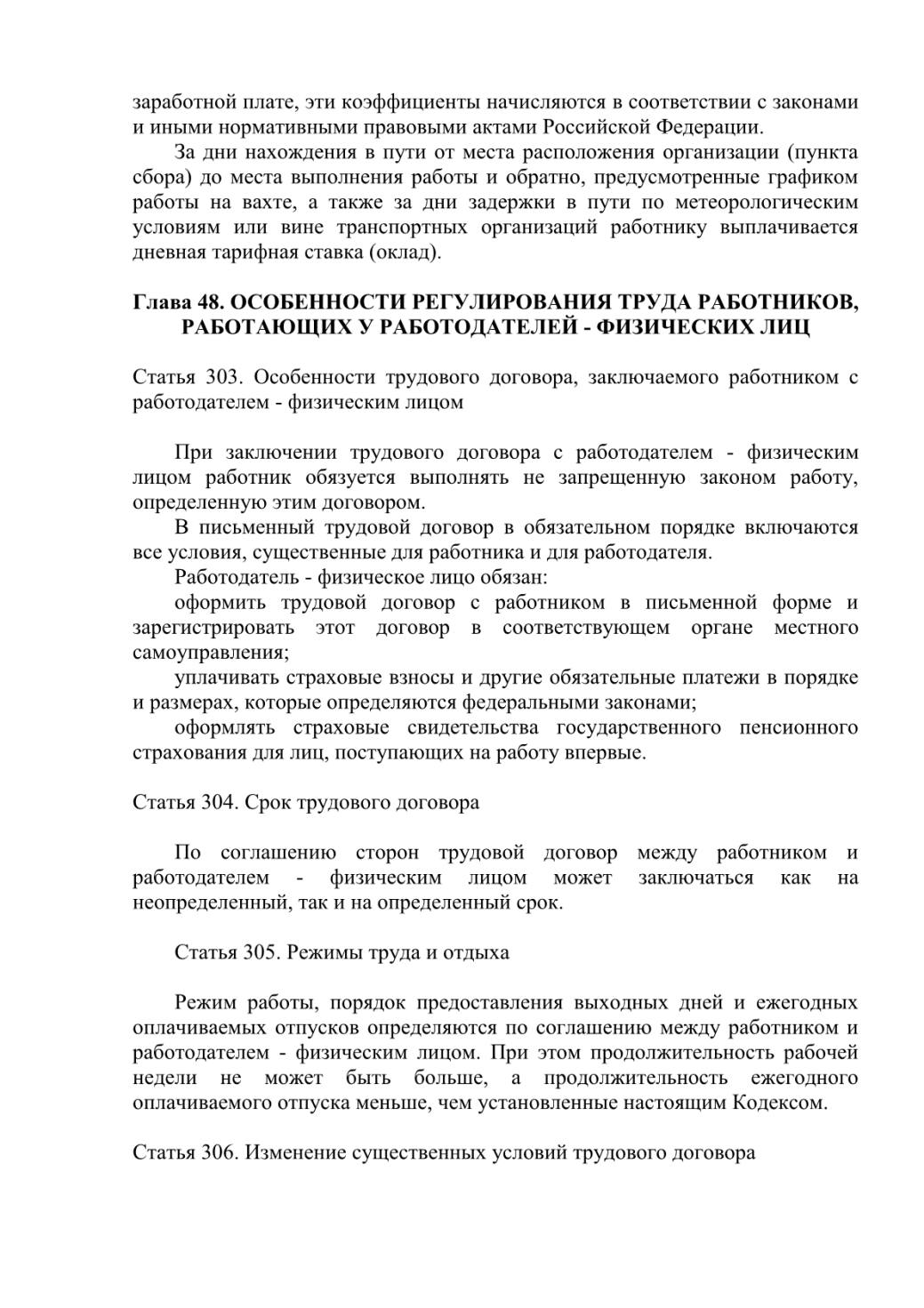 заработной плате, эти коэффициенты начисляются в соответствии с законами и иными нормативными правовыми актами Российской Федерации.

За дни нахождения в пути от места расположения организации (пункта сбора) до места выполнения работы и обратно, предусмотренные графиком работы на вахте, а также за дни задержки в пути по метеорологическим условиям или вине транспортных организаций работнику выплачивается дневная тарифная ставка (оклад).

Глава 48. ОСОБЕННОСТИ РЕГУЛИРОВАНИЯ ТРУДА РАБОТНИКОВ, РАБОТАЮЩИХ У РАБОТОДАТЕЛЕЙ - ФИЗИЧЕСКИХ ЛИЦ

Статья 303. Особенности трудового договора, заключаемого работником с работодателем - физическим лицом

При заключении трудового договора с работодателем - физическим лицом работник обязуется выполнять не запрещенную законом работу, определенную этим договором.

В письменный трудовой договор в обязательном порядке включаются все условия, существенные для работника и для работодателя.

Работодатель - физическое лицо обязан:

оформить трудовой договор с работником в письменной форме и зарегистрировать этот договор в соответствующем органе местного самоуправления;

уплачивать страховые взносы и другие обязательные платежи в порядке и размерах, которые определяются федеральными законами;

оформлять страховые свидетельства государственного пенсионного страхования для лиц, поступающих на работу впервые.

Статья 304. Срок трудового договора

По соглашению сторон трудовой договор между работником и работодателем - физическим лицом может заключаться как на неопределенный, так и на определенный срок.

Статья 305. Режимы труда и отдыха

Режим работы, порядок предоставления выходных дней и ежегодных оплачиваемых отпусков определяются по соглашению между работником и работодателем - физическим лицом. При этом продолжительность рабочей недели не может быть больше, а продолжительность ежегодного оплачиваемого отпуска меньше, чем установленные настоящим Кодексом.

Статья 306. Изменение существенных условий трудового договора